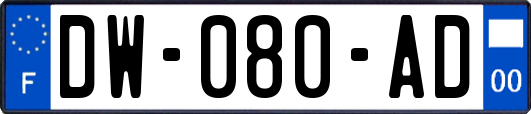 F
DW-080-AD
00